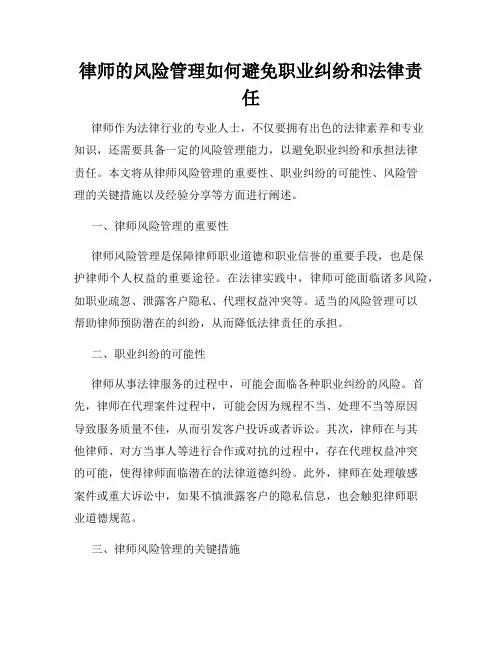 律师的风险管理如何避免职业纠纷和法律责任

律师作为法律行业的专业人士，不仅要拥有出色的法律素养和专业知识，还需要具备一定的风险管理能力，以避免职业纠纷和承担法律责任。本文将从律师风险管理的重要性、职业纠纷的可能性、风险管理的关键措施以及经验分享等方面进行阐述。

一、律师风险管理的重要性

律师风险管理是保障律师职业道德和职业信誉的重要手段，也是保护律师个人权益的重要途径。在法律实践中，律师可能面临诸多风险，如职业疏忽、泄露客户隐私、代理权益冲突等。适当的风险管理可以帮助律师预防潜在的纠纷，从而降低法律责任的承担。

二、职业纠纷的可能性

律师从事法律服务的过程中，可能会面临各种职业纠纷的风险。首先，律师在代理案件过程中，可能会因为规程不当、处理不当等原因导致服务质量不佳，从而引发客户投诉或者诉讼。其次，律师在与其他律师、对方当事人等进行合作或对抗的过程中，存在代理权益冲突的可能，使得律师面临潜在的法律道德纠纷。此外，律师在处理敏感案件或重大诉讼中，如果不慎泄露客户的隐私信息，也会触犯律师职业道德规范。

三、律师风险管理的关键措施